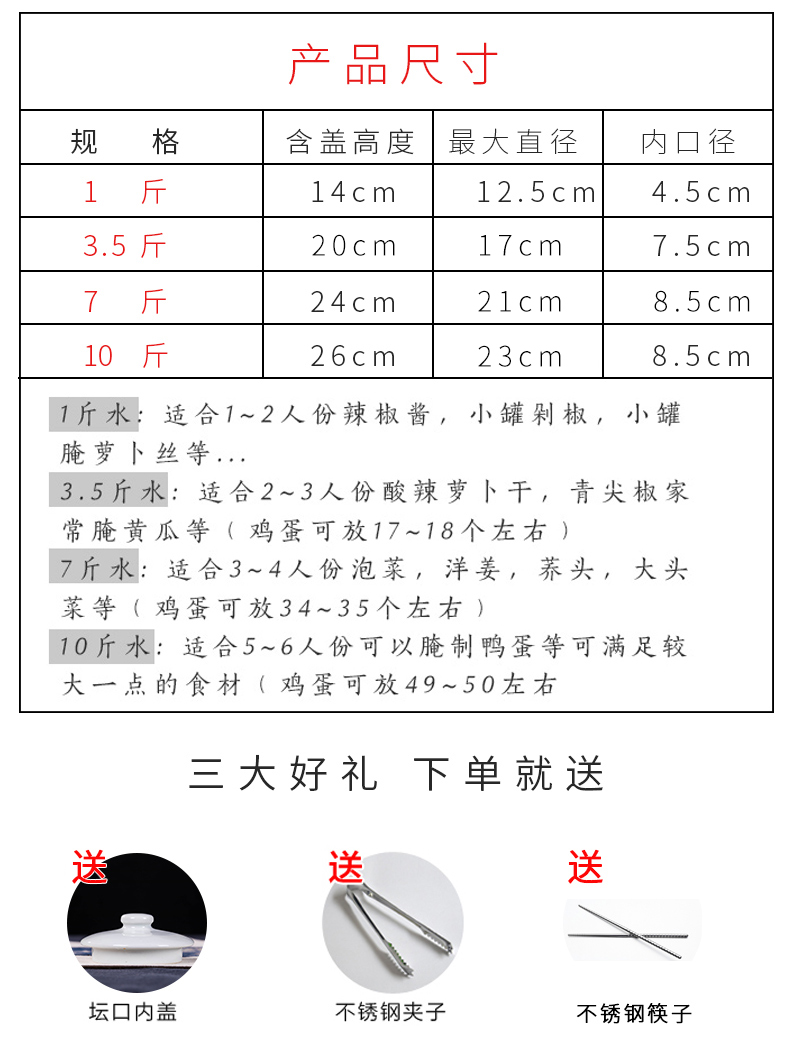 产品尺寸

| 规　格 | 含盖高度 | 最大直径 | 内口径 |
|---|---|---|---|
| 1　斤 | 14cm | 12.5cm | 4.5cm |
| 3.5 斤 | 20cm | 17cm | 7.5cm |
| 7　斤 | 24cm | 21cm | 8.5cm |
| 10　斤 | 26cm | 23cm | 8.5cm |

1斤水：适合1~2人份辣椒酱，小罐剁椒，小罐腌萝卜丝等...

3.5斤水：适合2~3人份酸辣萝卜干，青尖椒家常腌黄瓜等（鸡蛋可放17~18个左右）

7斤水：适合3~4人份泡菜，洋姜，荞头，大头菜等（鸡蛋可放34~35个左右）

10斤水：适合5~6人份可以腌制鸭蛋等可满足较大一点的食材（鸡蛋可放49~50左右

三大好礼　下单就送

送

坛口内盖

送

不锈钢夹子

送

不锈钢筷子